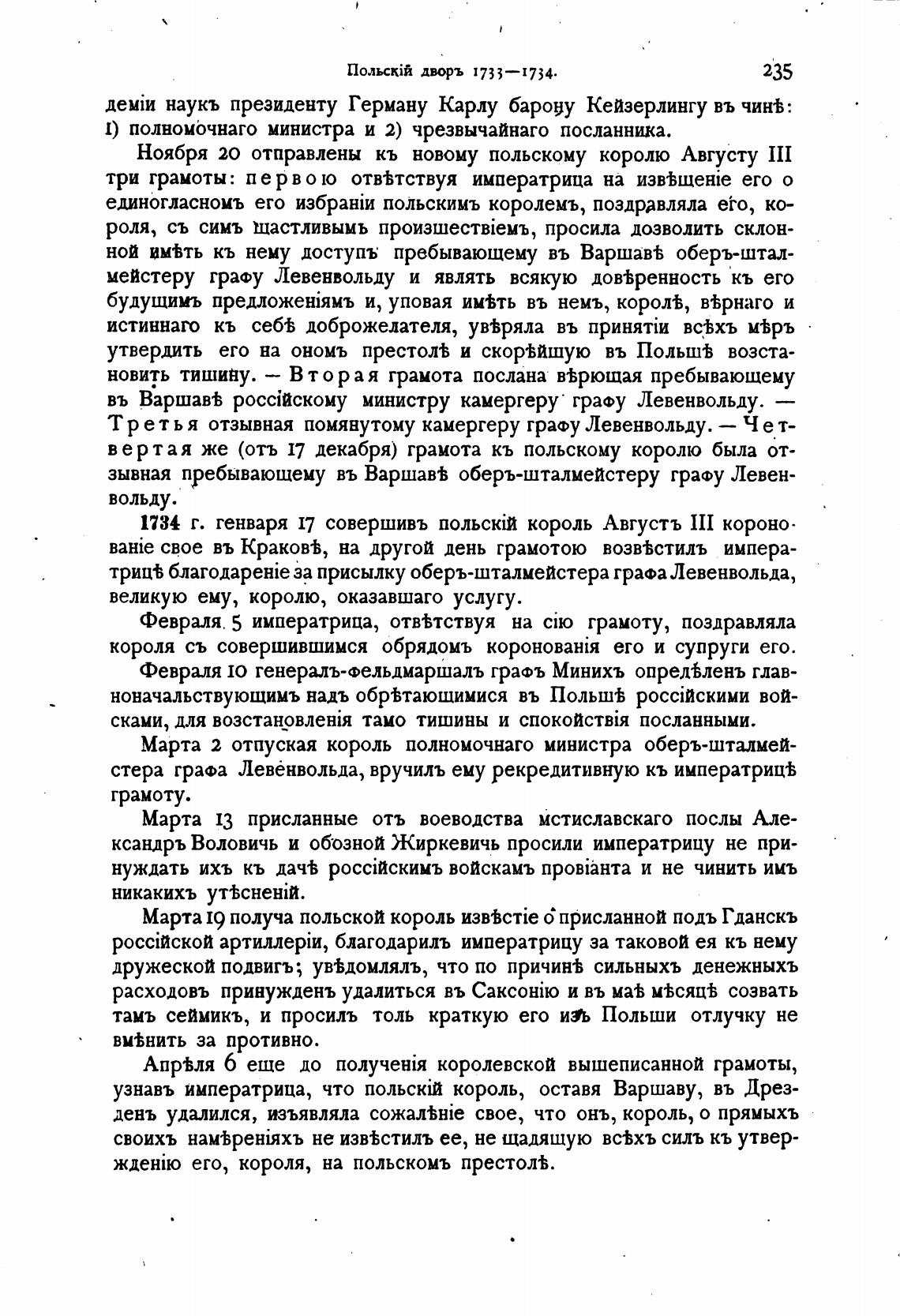 Польскій дворъ 1733—1734. 235

деміи наукъ президенту Герману Карлу барону Кейзерлингу въ чинѣ: 1) полномочнаго министра и 2) чрезвычайнаго посланника.

Ноября 20 отправлены къ новому польскому королю Августу III три грамоты: первою отвѣтствуя императрица на извѣщеніе его о единогласномъ его избраніи польскимъ королемъ, поздравляла его, короля, съ симъ щастливымъ произшествіемъ, просила дозволить склонной имѣть къ нему доступъ пребывающему въ Варшавѣ оберъ-шталмейстеру графу Левенвольду и являть всякую довѣренность къ его будущимъ предложеніямъ и, уповая имѣть въ немъ, королѣ, вѣрнаго и истиннаго къ себѣ доброжелателя, увѣряла въ принятіи всѣхъ мѣръ утвердить его на ономъ престолѣ и скорѣйшую въ Польшѣ возстановить тишину. — Вторая грамота послана вѣрющая пребывающему въ Варшавѣ россійскому министру камергеру графу Левенвольду. — Третья отзывная помянутому камергеру графу Левенвольду. — Четвертая же (отъ 17 декабря) грамота къ польскому королю была отзывная пребывающему въ Варшавѣ оберъ-шталмейстеру графу Левенвольду.

1734 г. генваря 17 совершивъ польскій король Августъ III коронованіе свое въ Краковѣ, на другой день грамотою возвѣстилъ императрицѣ благодареніе за присылку оберъ-шталмейстера графа Левенвольда, великую ему, королю, оказавшаго услугу.

Февраля 5 императрица, отвѣтствуя на сію грамоту, поздравляла короля съ совершившимся обрядомъ коронованія его и супруги его.

Февраля 10 генералъ-фельдмаршалъ графъ Минихъ опредѣленъ главноначальствующимъ надъ обрѣтающимися въ Польшѣ россійскими войсками, для возстановленія тамо тишины и спокойствія посланными.

Марта 2 отпуская король полномочнаго министра оберъ-шталмейстера графа Левенвольда, вручилъ ему рекредитивную къ императрицѣ грамоту.

Марта 13 присланные отъ воеводства мстиславскаго послы Александръ Воловичь и обозной Жиркевичь просили императрицу не принуждать ихъ къ дачѣ россійскимъ войскамъ провіанта и не чинить имъ никакихъ утѣсненій.

Марта 19 получа польской король извѣстіе о присланной подъ Гданскъ россійской артиллеріи, благодарилъ императрицу за таковой ея къ нему дружеской подвигъ; увѣдомлялъ, что по причинѣ сильныхъ денежныхъ расходовъ принужденъ удалиться въ Саксонію и въ маѣ мѣсяцѣ созвать тамъ сеймикъ, и просилъ толь краткую его изъ Польши отлучку не вмѣнить за противно.

Апрѣля 6 еще до полученія королевской вышеписанной грамоты, узнавъ императрица, что польскій король, оставя Варшаву, въ Дрезденъ удалился, изъявляла сожалѣніе свое, что онъ, король, о прямыхъ своихъ намѣреніяхъ не извѣстилъ ее, не щадящую всѣхъ силъ къ утвержденію его, короля, на польскомъ престолѣ.